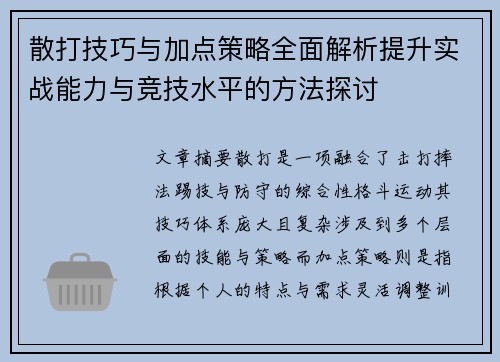 散打技巧与加点策略全面解析提升实战能力与竞技水平的方法探讨

文章摘要散打是一项融合了击打摔法踢技与防守的综合性格斗运动其技巧体系庞大且复杂涉及到多个层面的技能与策略而加点策略则是指根据个人的特点与需求灵活调整训